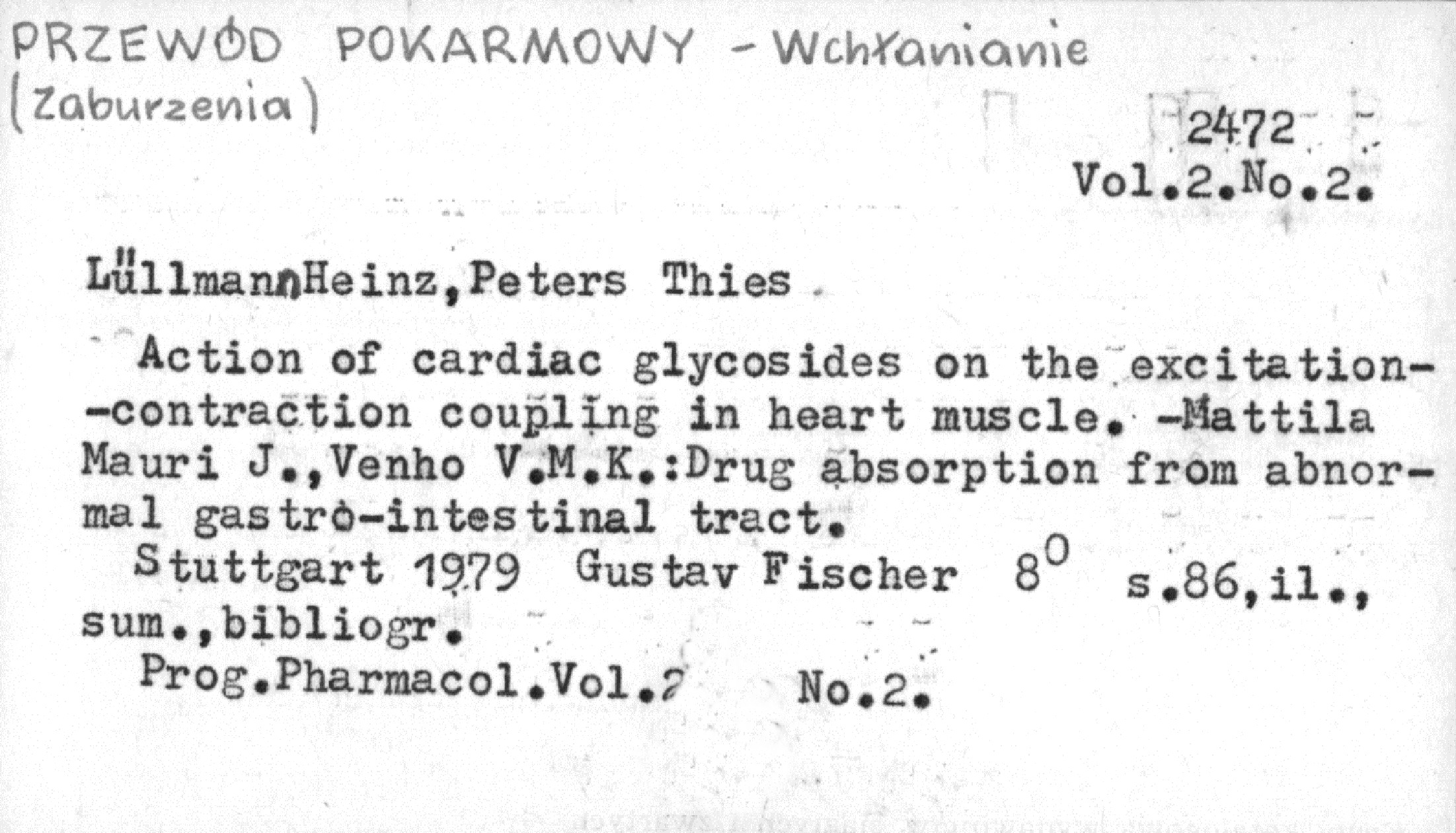 PRZEWÓD POKARMOWY - Wchłanianie (Zaburzenia)

2472
Vol.2.No.2.

LüllmannHeinz,Peters Thies

Action of cardiac glycosides on the excitation--contraction coupling in heart muscle. -Mattila Mauri J.,Venho V.M.K.:Drug absorption from abnormal gastro-intestinal tract.
Stuttgart 1979 Gustav Fischer $8^0$ s.86,il., sum.,bibliogr.
Prog.Pharmacol.Vol.2 No.2.